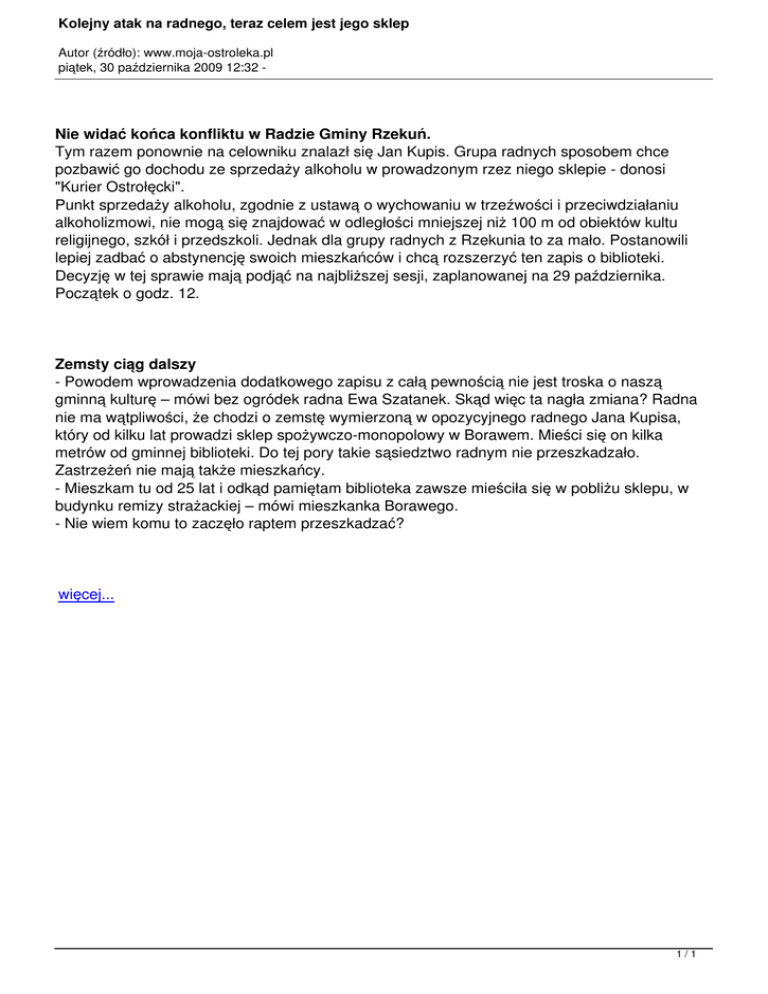 Kolejny atak na radnego, teraz celem jest jego sklep

Autor (źródło): www.moja-ostroleka.pl
piątek, 30 października 2009 12:32 -

Nie widać końca konfliktu w Radzie Gminy Rzekuń.
Tym razem ponownie na celowniku znalazł się Jan Kupis. Grupa radnych sposobem chce pozbawić go dochodu ze sprzedaży alkoholu w prowadzonym rzez niego sklepie - donosi "Kurier Ostrołęcki".
Punkt sprzedaży alkoholu, zgodnie z ustawą o wychowaniu w trzeźwości i przeciwdziałaniu alkoholizmowi, nie mogą się znajdować w odległości mniejszej niż 100 m od obiektów kultu religijnego, szkół i przedszkoli. Jednak dla grupy radnych z Rzekunia to za mało. Postanowili lepiej zadbać o abstynencję swoich mieszkańców i chcą rozszerzyć ten zapis o biblioteki. Decyzję w tej sprawie mają podjąć na najbliższej sesji, zaplanowanej na 29 października. Początek o godz. 12.

Zemsty ciąg dalszy
- Powodem wprowadzenia dodatkowego zapisu z całą pewnością nie jest troska o naszą gminną kulturę – mówi bez ogródek radna Ewa Szatanek. Skąd więc ta nagła zmiana? Radna nie ma wątpliwości, że chodzi o zemstę wymierzoną w opozycyjnego radnego Jana Kupisa, który od kilku lat prowadzi sklep spożywczo-monopolowy w Borawem. Mieści się on kilka metrów od gminnej biblioteki. Do tej pory takie sąsiedztwo radnym nie przeszkadzało. Zastrzeżeń nie mają także mieszkańcy.
- Mieszkam tu od 25 lat i odkąd pamiętam biblioteka zawsze mieściła się w pobliżu sklepu, w budynku remizy strażackiej – mówi mieszkanka Borawego.
- Nie wiem komu to zaczęło raptem przeszkadzać?

więcej...

1 / 1